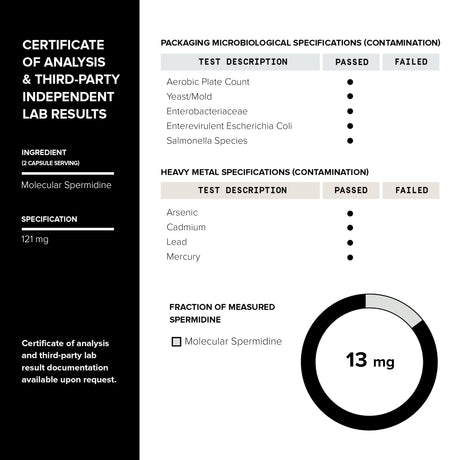 CERTIFICATE OF ANALYSIS & THIRD-PARTY INDEPENDENT LAB RESULTS

INGREDIENT
(2 CAPSULE SERVING)

Molecular Spermidine

SPECIFICATION

121 mg

Certificate of analysis and third-party lab result documentation available upon request.

PACKAGING MICROBIOLOGICAL SPECIFICATIONS (CONTAMINATION)

| TEST DESCRIPTION | PASSED | FAILED |
|---|---|---|
| Aerobic Plate Count | ● | |
| Yeast/Mold | ● | |
| Enterobacteriaceae | ● | |
| Enterevirulent Escherichia Coli | ● | |
| Salmonella Species | ● | |

HEAVY METAL SPECIFICATIONS (CONTAMINATION)

| TEST DESCRIPTION | PASSED | FAILED |
|---|---|---|
| Arsenic | ● | |
| Cadmium | ● | |
| Lead | ● | |
| Mercury | ● | |

FRACTION OF MEASURED SPERMIDINE

Molecular Spermidine

13 mg